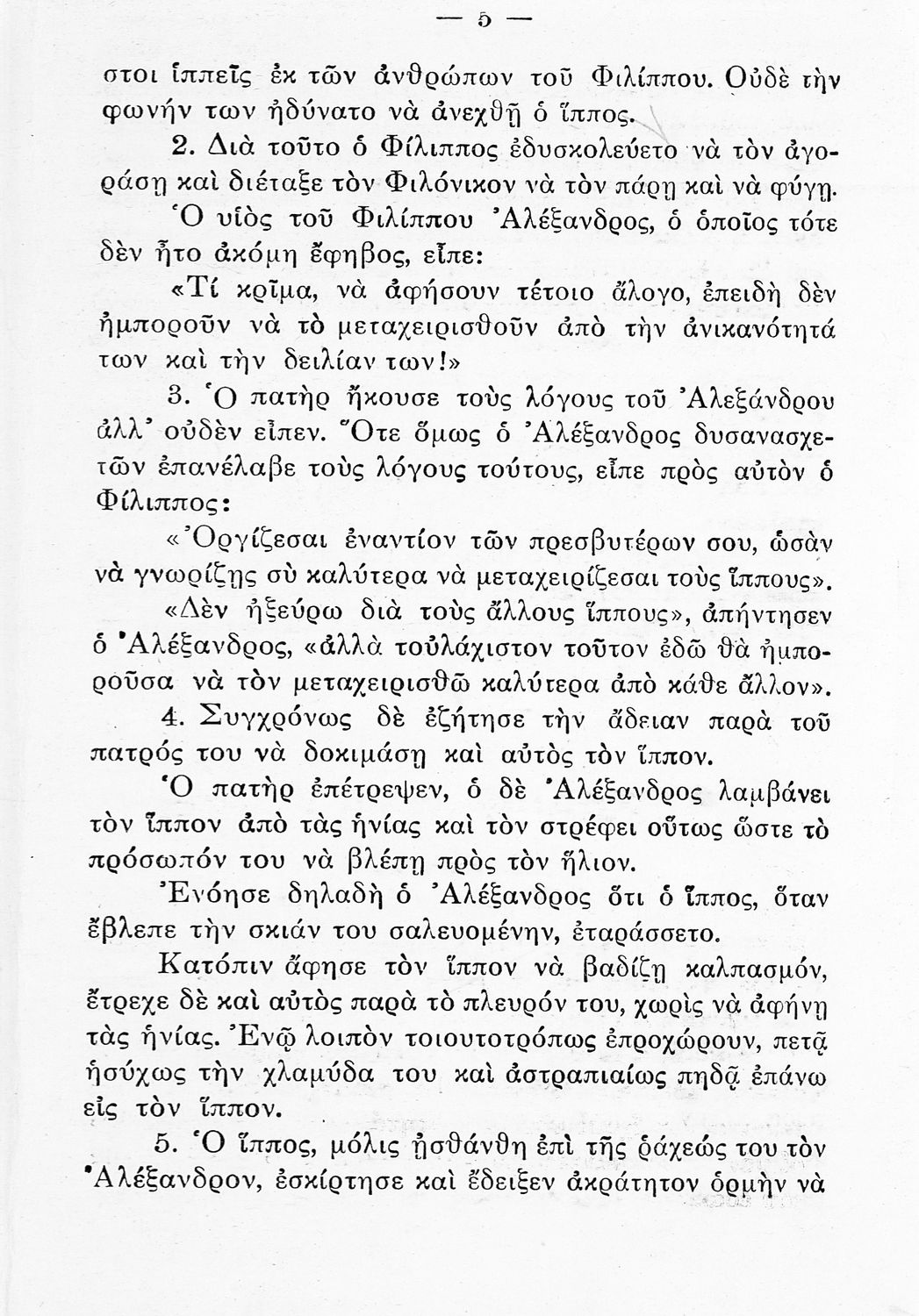 — 5 —

στοι ἱππεῖς ἐκ τῶν ἀνθρώπων τοῦ Φιλίππου. Οὐδὲ τὴν φωνήν των ἠδύνατο νὰ ἀνεχθῇ ὁ ἵππος.

2. Διὰ τοῦτο ὁ Φίλιππος ἐδυσκολεύετο νὰ τὸν ἀγοράσῃ καὶ διέταξε τὸν Φιλόνικον νὰ τὸν πάρῃ καὶ νὰ φύγῃ.

Ὁ υἱὸς τοῦ Φιλίππου Ἀλέξανδρος, ὁ ὁποῖος τότε δὲν ἦτο ἀκόμη ἔφηβος, εἶπε:

«Τί κρῖμα, νὰ ἀφήσουν τέτοιο ἄλογο, ἐπειδὴ δὲν ἠμποροῦν νὰ τὸ μεταχειρισθοῦν ἀπὸ τὴν ἀνικανότητά των καὶ τὴν δειλίαν των!»

3. Ὁ πατὴρ ἤκουσε τοὺς λόγους τοῦ Ἀλεξάνδρου ἀλλ' οὐδὲν εἶπεν. Ὅτε ὅμως ὁ Ἀλέξανδρος δυσανασχετῶν ἐπανέλαβε τοὺς λόγους τούτους, εἶπε πρὸς αὐτὸν ὁ Φίλιππος:

«Ὀργίζεσαι ἐναντίον τῶν πρεσβυτέρων σου, ὡσὰν νὰ γνωρίζῃς σὺ καλύτερα νὰ μεταχειρίζεσαι τοὺς ἵππους».

«Δὲν ἠξεύρω διὰ τοὺς ἄλλους ἵππους», ἀπήντησεν ὁ Ἀλέξανδρος, «ἀλλὰ τοὐλάχιστον τοῦτον ἐδῶ θὰ ἠμποροῦσα νὰ τὸν μεταχειρισθῶ καλύτερα ἀπὸ κάθε ἄλλον».

4. Συγχρόνως δὲ ἐζήτησε τὴν ἄδειαν παρὰ τοῦ πατρός του νὰ δοκιμάσῃ καὶ αὐτὸς τὸν ἵππον.

Ὁ πατὴρ ἐπέτρεψεν, ὁ δὲ Ἀλέξανδρος λαμβάνει τὸν ἵππον ἀπὸ τὰς ἡνίας καὶ τὸν στρέφει οὕτως ὥστε τὸ πρόσωπόν του νὰ βλέπῃ πρὸς τὸν ἥλιον.

Ἐνόησε δηλαδὴ ὁ Ἀλέξανδρος ὅτι ὁ ἵππος, ὅταν ἔβλεπε τὴν σκιάν του σαλευομένην, ἐταράσσετο.

Κατόπιν ἄφησε τὸν ἵππον νὰ βαδίζῃ καλπασμόν, ἔτρεχε δὲ καὶ αὐτὸς παρὰ τὸ πλευρόν του, χωρὶς νὰ ἀφήνῃ τὰς ἡνίας. Ἐνῷ λοιπὸν τοιουτοτρόπως ἐπροχώρουν, πετᾷ ἡσύχως τὴν χλαμύδα του καὶ ἀστραπιαίως πηδᾷ ἐπάνω εἰς τὸν ἵππον.

5. Ὁ ἵππος, μόλις ᾐσθάνθη ἐπὶ τῆς ῥάχεώς του τὸν Ἀλέξανδρον, ἐσκίρτησε καὶ ἔδειξεν ἀκράτητον ὁρμὴν νὰ